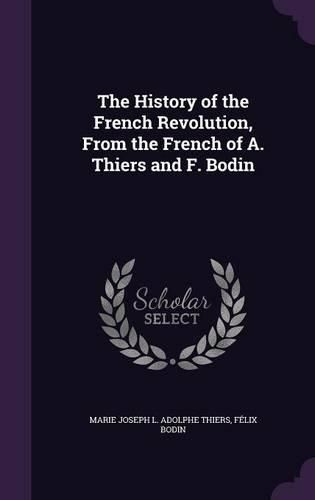 The History of the French Revolution, From the French of A. Thiers and F. Bodin

Scholar SELECT

MARIE JOSEPH L. ADOLPHE THIERS, FÉLIX BODIN